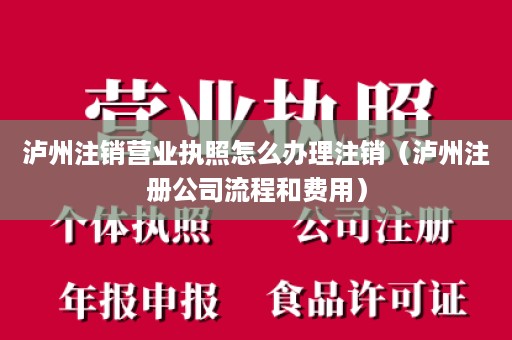 营业执照

泸州注销营业执照怎么办理注销（泸州注册公司流程和费用）

个体执照　公司注册

年报申报　食品许可证